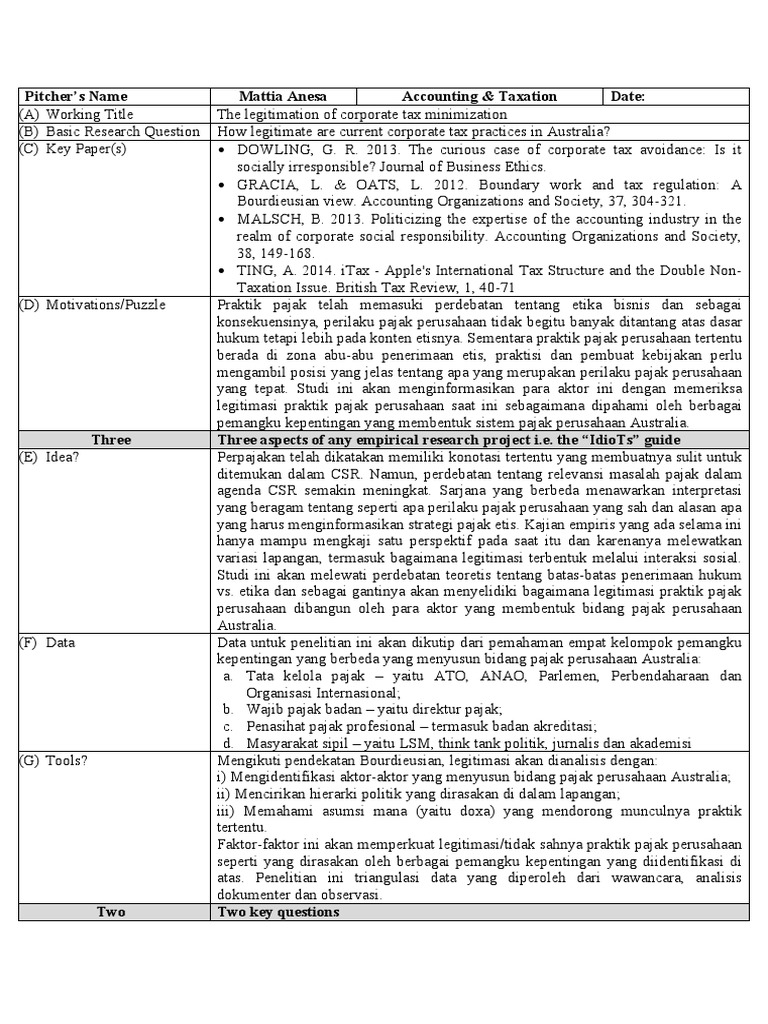 | Pitcher's Name | Mattia Anesa | Accounting & Taxation | Date: |
|---|---|---|---|
| (A) Working Title | The legitimation of corporate tax minimization | | |
| (B) Basic Research Question | How legitimate are current corporate tax practices in Australia? | | |
| (C) Key Paper(s) | • DOWLING, G. R. 2013. The curious case of corporate tax avoidance: Is it socially irresponsible? Journal of Business Ethics. • GRACIA, L. & OATS, L. 2012. Boundary work and tax regulation: A Bourdieusian view. Accounting Organizations and Society, 37, 304-321. • MALSCH, B. 2013. Politicizing the expertise of the accounting industry in the realm of corporate social responsibility. Accounting Organizations and Society, 38, 149-168. • TING, A. 2014. iTax - Apple's International Tax Structure and the Double Non-Taxation Issue. British Tax Review, 1, 40-71 | | |
| (D) Motivations/Puzzle | Praktik pajak telah memasuki perdebatan tentang etika bisnis dan sebagai konsekuensinya, perilaku pajak perusahaan tidak begitu banyak ditantang atas dasar hukum tetapi lebih pada konten etisnya. Sementara praktik pajak perusahaan tertentu berada di zona abu-abu penerimaan etis, praktisi dan pembuat kebijakan perlu mengambil posisi yang jelas tentang apa yang merupakan perilaku pajak perusahaan yang tepat. Studi ini akan menginformasikan para aktor ini dengan memeriksa legitimasi praktik pajak perusahaan saat ini sebagaimana dipahami oleh berbagai pemangku kepentingan yang membentuk sistem pajak perusahaan Australia. | | |
| Three | Three aspects of any empirical research project i.e. the "IdioTs" guide | | |
| (E) Idea? | Perpajakan telah dikatakan memiliki konotasi tertentu yang membuatnya sulit untuk ditemukan dalam CSR. Namun, perdebatan tentang relevansi masalah pajak dalam agenda CSR semakin meningkat. Sarjana yang berbeda menawarkan interpretasi yang beragam tentang seperti apa perilaku pajak perusahaan yang sah dan alasan apa yang harus menginformasikan strategi pajak etis. Kajian empiris yang ada selama ini hanya mampu mengkaji satu perspektif pada saat itu dan karenanya melewatkan variasi lapangan, termasuk bagaimana legitimasi terbentuk melalui interaksi sosial. Studi ini akan melewati perdebatan teoretis tentang batas-batas penerimaan hukum vs. etika dan sebagai gantinya akan menyelidiki bagaimana legitimasi praktik pajak perusahaan dibangun oleh para aktor yang membentuk bidang pajak perusahaan Australia. | | |
| (F) Data | Data untuk penelitian ini akan dikutip dari pemahaman empat kelompok pemangku kepentingan yang berbeda yang menyusun bidang pajak perusahaan Australia: a. Tata kelola pajak – yaitu ATO, ANAO, Parlemen, Perbendaharaan dan Organisasi Internasional; b. Wajib pajak badan – yaitu direktur pajak; c. Penasihat pajak profesional – termasuk badan akreditasi; d. Masyarakat sipil – yaitu LSM, think tank politik, jurnalis dan akademisi | | |
| (G) Tools? | Mengikuti pendekatan Bourdieusian, legitimasi akan dianalisis dengan: i) Mengidentifikasi aktor-aktor yang menyusun bidang pajak perusahaan Australia; ii) Mencirikan hierarki politik yang dirasakan di dalam lapangan; iii) Memahami asumsi mana (yaitu doxa) yang mendorong munculnya praktik tertentu. Faktor-faktor ini akan memperkuat legitimasi/tidak sahnya praktik pajak perusahaan seperti yang dirasakan oleh berbagai pemangku kepentingan yang diidentifikasi di atas. Penelitian ini triangulasi data yang diperoleh dari wawancara, analisis dokumenter dan observasi. | | |
| Two | Two key questions | | |